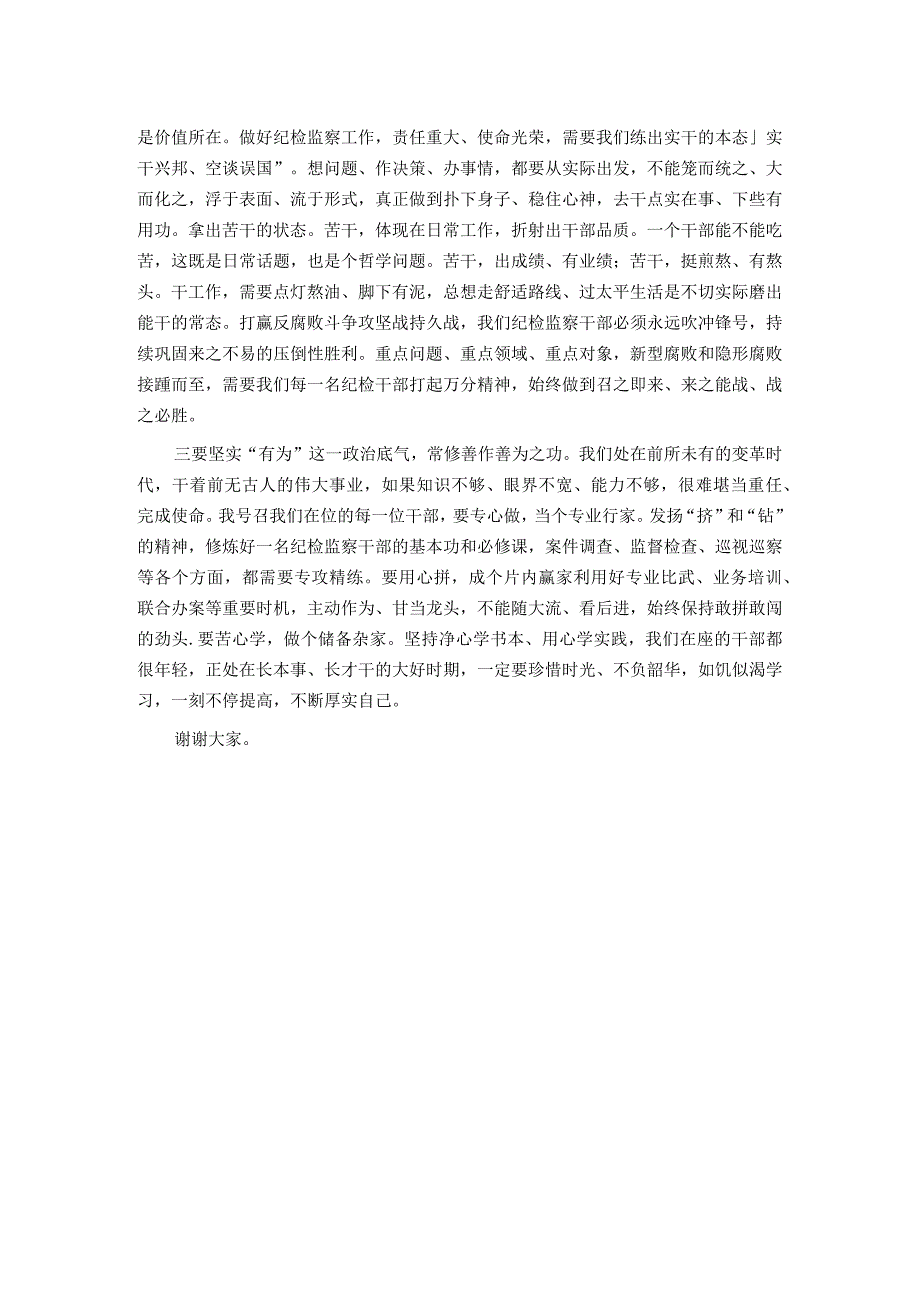 是价值所在。做好纪检监察工作，责任重大、使命光荣，需要我们练出实干的本态」实干兴邦、空谈误国”。想问题、作决策、办事情，都要从实际出发，不能笼而统之、大而化之，浮于表面、流于形式，真正做到扑下身子、稳住心神，去干点实在事、下些有用功。拿出苦干的状态。苦干，体现在日常工作，折射出干部品质。一个干部能不能吃苦，这既是日常话题，也是个哲学问题。苦干，出成绩、有业绩；苦干，挺煎熬、有熬头。干工作，需要点灯熬油、脚下有泥，总想走舒适路线、过太平生活是不切实际磨出能干的常态。打赢反腐败斗争攻坚战持久战，我们纪检监察干部必须永远吹冲锋号，持续巩固来之不易的压倒性胜利。重点问题、重点领域、重点对象，新型腐败和隐形腐败接踵而至，需要我们每一名纪检干部打起万分精神，始终做到召之即来、来之能战、战之必胜。

三要坚实“有为”这一政治底气，常修善作善为之功。我们处在前所未有的变革时代，干着前无古人的伟大事业，如果知识不够、眼界不宽、能力不够，很难堪当重任、完成使命。我号召我们在位的每一位干部，要专心做，当个专业行家。发扬“挤”和“钻”的精神，修炼好一名纪检监察干部的基本功和必修课，案件调查、监督检查、巡视巡察等各个方面，都需要专攻精练。要用心拼，成个片内赢家利用好专业比武、业务培训、联合办案等重要时机，主动作为、甘当龙头，不能随大流、看后进，始终保持敢拼敢闯的劲头.要苦心学，做个储备杂家。坚持净心学书本、用心学实践，我们在座的干部都很年轻，正处在长本事、长才干的大好时期，一定要珍惜时光、不负韶华，如饥似渴学习，一刻不停提高，不断厚实自己。

谢谢大家。